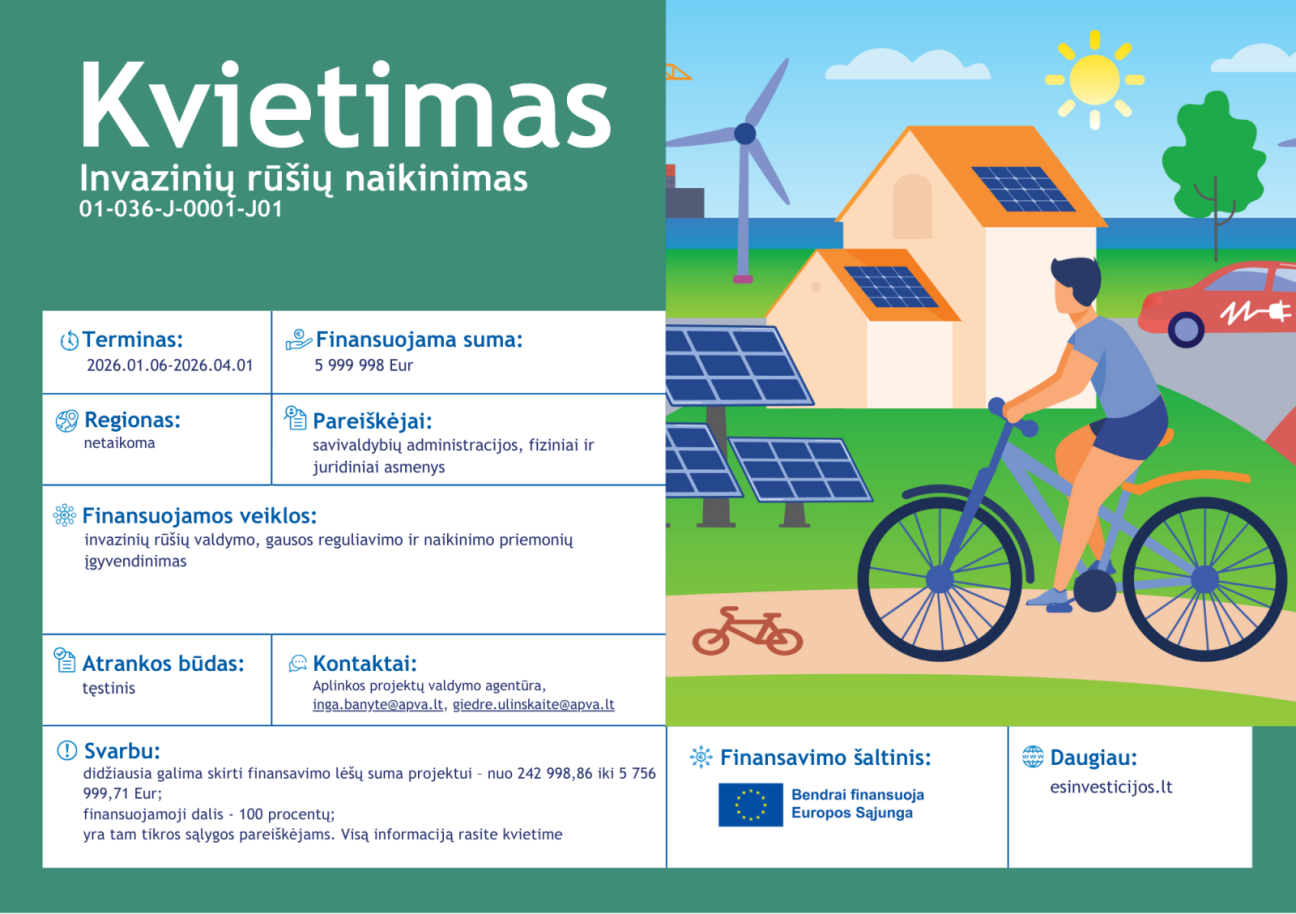 Kvietimas
Invazinių rūšių naikinimas
01-036-J-0001-J01

Terminas:
2026.01.06-2026.04.01

Finansuojama suma:
5 999 998 Eur

Regionas:
netaikoma

Pareiškėjai:
savivaldybių administracijos, fiziniai ir juridiniai asmenys

Finansuojamos veiklos:
invazinių rūšių valdymo, gausos reguliavimo ir naikinimo priemonių įgyvendinimas

Atrankos būdas:
tęstinis

Kontaktai:
Aplinkos projektų valdymo agentūra, inga.banyte@apva.lt, giedre.ulinskaite@apva.lt

Svarbu:
didžiausia galima skirti finansavimo lėšų suma projektui – nuo 242 998,86 iki 5 756 999,71 Eur;
finansuojamoji dalis - 100 procentų;
yra tam tikros sąlygos pareiškėjams. Visą informaciją rasite kvietime

Finansavimo šaltinis:
Bendrai finansuoja Europos Sąjunga

Daugiau:
esinvesticijos.lt